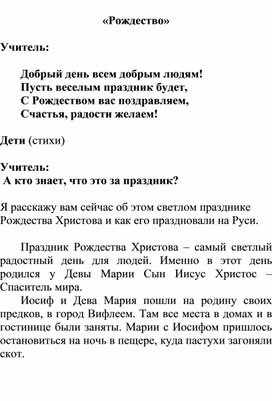 «Рождество»

Учитель:

Добрый день всем добрым людям!
Пусть веселым праздник будет,
С Рождеством вас поздравляем,
Счастья, радости желаем!

Дети (стихи)

Учитель:
А кто знает, что это за праздник?

Я расскажу вам сейчас об этом светлом празднике Рождества Христова и как его праздновали на Руси.

Праздник Рождества Христова – самый светлый радостный день для людей. Именно в этот день родился у Девы Марии Сын Иисус Христос – Спаситель мира.

Иосиф и Дева Мария пошли на родину своих предков, в город Вифлеем. Там все места в домах и в гостинице были заняты. Марии с Иосифом пришлось остановиться на ночь в пещере, куда пастухи загоняли скот.